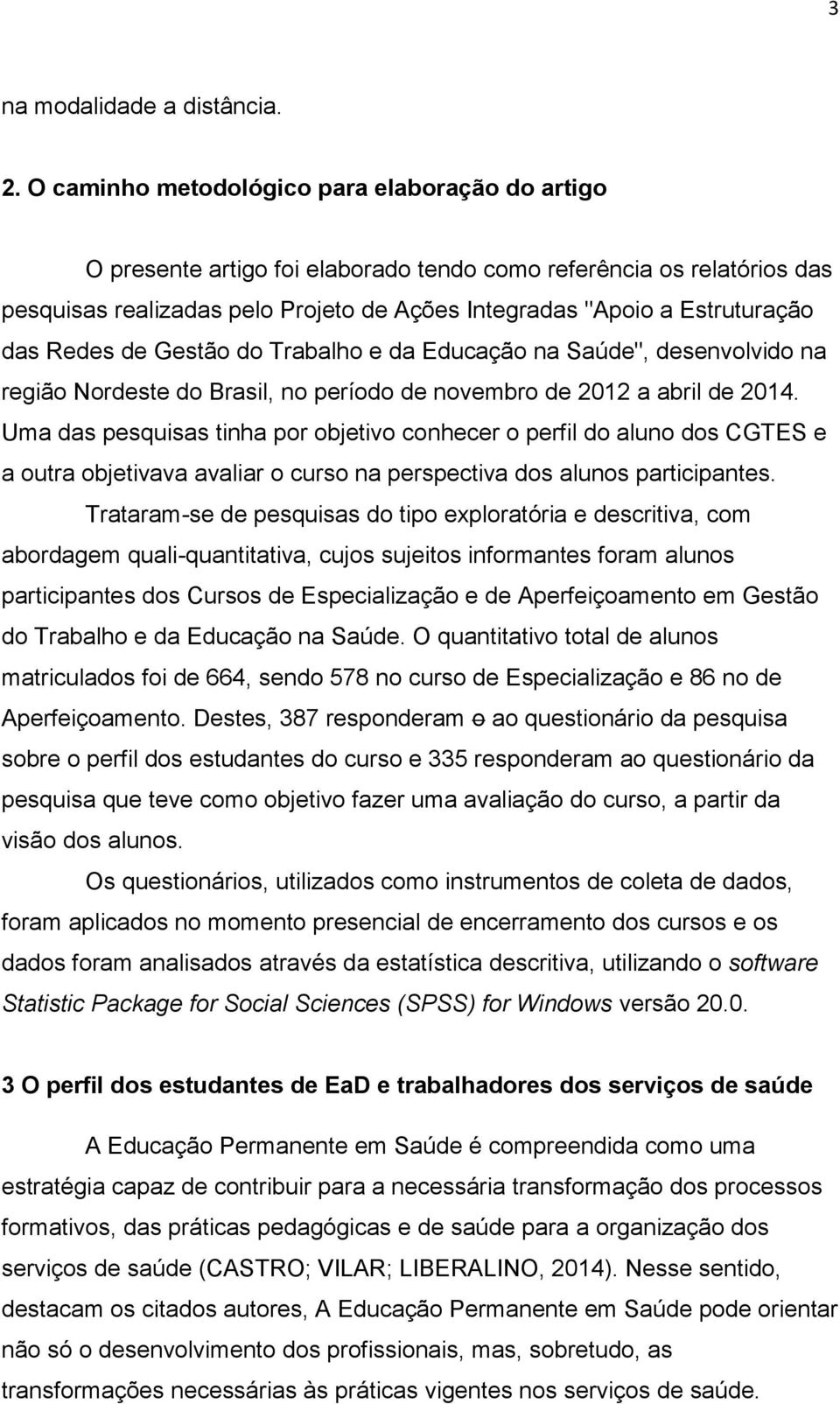 3

na modalidade a distância.

2. O caminho metodológico para elaboração do artigo

O presente artigo foi elaborado tendo como referência os relatórios das pesquisas realizadas pelo Projeto de Ações Integradas "Apoio a Estruturação das Redes de Gestão do Trabalho e da Educação na Saúde", desenvolvido na região Nordeste do Brasil, no período de novembro de 2012 a abril de 2014. Uma das pesquisas tinha por objetivo conhecer o perfil do aluno dos CGTES e a outra objetivava avaliar o curso na perspectiva dos alunos participantes.

Trataram-se de pesquisas do tipo exploratória e descritiva, com abordagem quali-quantitativa, cujos sujeitos informantes foram alunos participantes dos Cursos de Especialização e de Aperfeiçoamento em Gestão do Trabalho e da Educação na Saúde. O quantitativo total de alunos matriculados foi de 664, sendo 578 no curso de Especialização e 86 no de Aperfeiçoamento. Destes, 387 responderam o ao questionário da pesquisa sobre o perfil dos estudantes do curso e 335 responderam ao questionário da pesquisa que teve como objetivo fazer uma avaliação do curso, a partir da visão dos alunos.

Os questionários, utilizados como instrumentos de coleta de dados, foram aplicados no momento presencial de encerramento dos cursos e os dados foram analisados através da estatística descritiva, utilizando o software Statistic Package for Social Sciences (SPSS) for Windows versão 20.0.

3 O perfil dos estudantes de EaD e trabalhadores dos serviços de saúde

A Educação Permanente em Saúde é compreendida como uma estratégia capaz de contribuir para a necessária transformação dos processos formativos, das práticas pedagógicas e de saúde para a organização dos serviços de saúde (CASTRO; VILAR; LIBERALINO, 2014). Nesse sentido, destacam os citados autores, A Educação Permanente em Saúde pode orientar não só o desenvolvimento dos profissionais, mas, sobretudo, as transformações necessárias às práticas vigentes nos serviços de saúde.